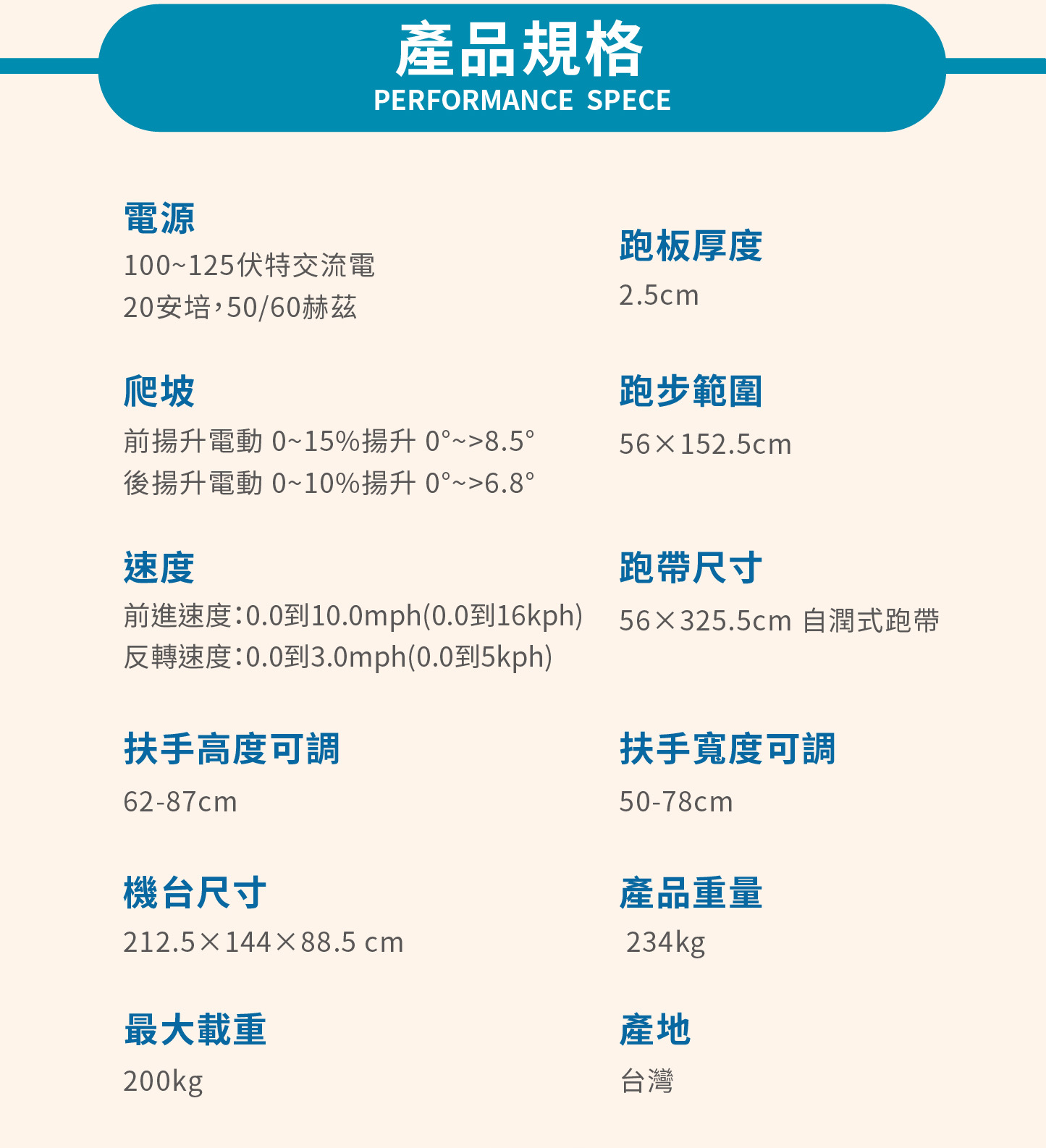 產品規格
PERFORMANCE SPECE

電源
100~125伏特交流電
20安培，50/60赫茲

爬坡
前揚升電動 0~15%揚升 0°~>8.5°
後揚升電動 0~10%揚升 0°~>6.8°

速度
前進速度：0.0到10.0mph(0.0到16kph)
反轉速度：0.0到3.0mph(0.0到5kph)

扶手高度可調
62-87cm

機台尺寸
212.5×144×88.5 cm

最大載重
200kg

跑板厚度
2.5cm

跑步範圍
56×152.5cm

跑帶尺寸
56×325.5cm 自潤式跑帶

扶手寬度可調
50-78cm

產品重量
234kg

產地
台灣